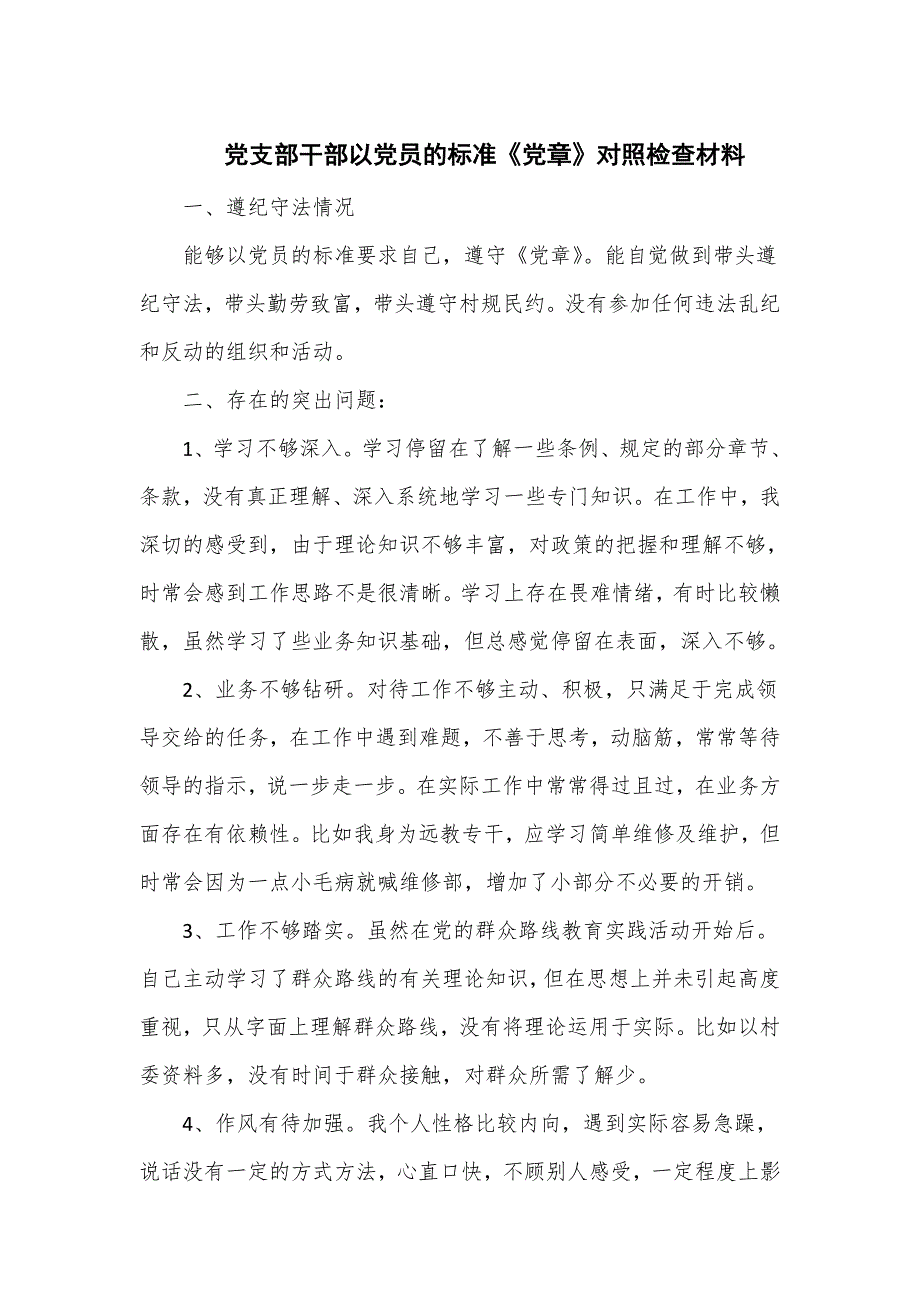 党支部干部以党员的标准《党章》对照检查材料

一、遵纪守法情况

能够以党员的标准要求自己，遵守《党章》。能自觉做到带头遵纪守法，带头勤劳致富，带头遵守村规民约。没有参加任何违法乱纪和反动的组织和活动。

二、存在的突出问题：

1、学习不够深入。学习停留在了解一些条例、规定的部分章节、条款，没有真正理解、深入系统地学习一些专门知识。在工作中，我深切的感受到，由于理论知识不够丰富，对政策的把握和理解不够，时常会感到工作思路不是很清晰。学习上存在畏难情绪，有时比较懒散，虽然学习了些业务知识基础，但总感觉停留在表面，深入不够。

2、业务不够钻研。对待工作不够主动、积极，只满足于完成领导交给的任务，在工作中遇到难题，不善于思考，动脑筋，常常等待领导的指示，说一步走一步。在实际工作中常常得过且过，在业务方面存在有依赖性。比如我身为远教专干，应学习简单维修及维护，但时常会因为一点小毛病就喊维修部，增加了小部分不必要的开销。

3、工作不够踏实。虽然在党的群众路线教育实践活动开始后。自己主动学习了群众路线的有关理论知识，但在思想上并未引起高度重视，只从字面上理解群众路线，没有将理论运用于实际。比如以村委资料多，没有时间于群众接触，对群众所需了解少。

4、作风有待加强。我个人性格比较内向，遇到实际容易急躁，说话没有一定的方式方法，心直口快，不顾别人感受，一定程度上影